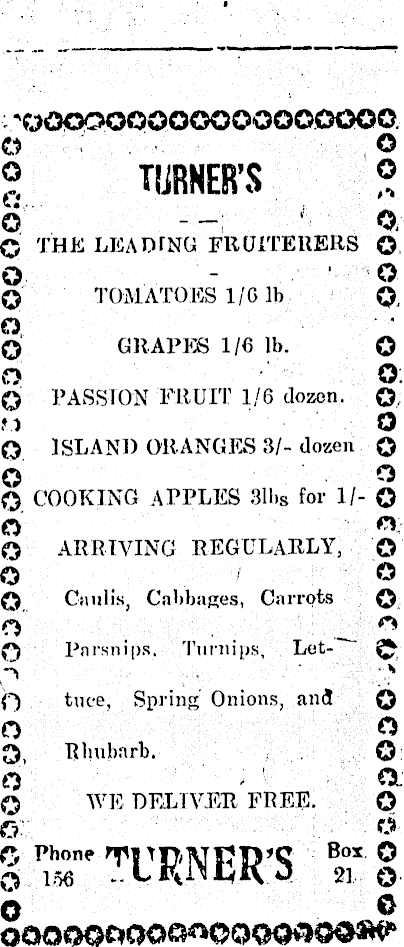 TURNER'S

THE LEADING FRUITERERS

TOMATOES 1/6 lb

GRAPES 1/6 lb.

PASSION FRUIT 1/6 dozen.

ISLAND ORANGES 3/- dozen

COOKING APPLES 3lbs for 1/-

ARRIVING REGULARLY,

Caulis, Cabbages, Carrots Parsnips, Turnips, Lettuce, Spring Onions, and Rhubarb.

WE DELIVER FREE.

Phone 156

TURNER'S

Box 21